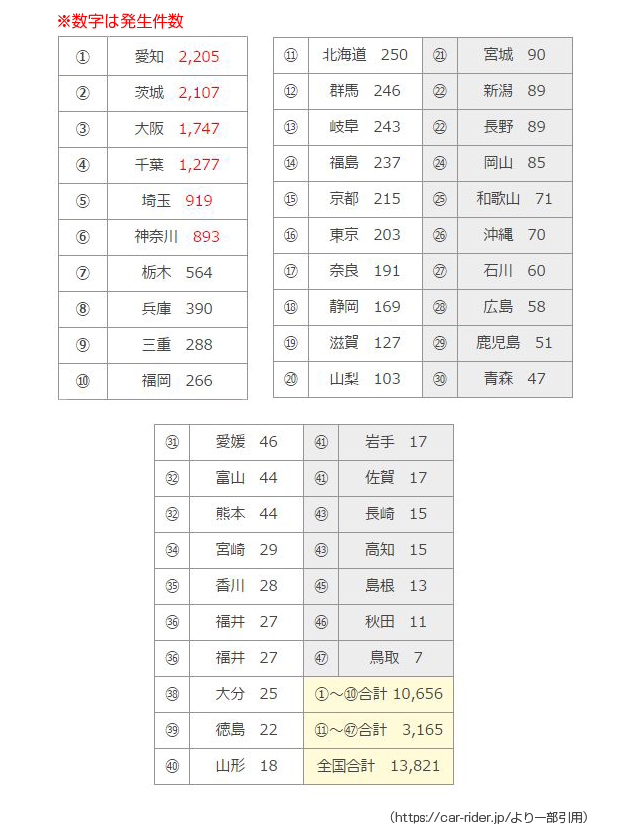 ※数字は発生件数

| ① | 愛知 2,205 |
|---|---|
| ② | 茨城 2,107 |
| ③ | 大阪 1,747 |
| ④ | 千葉 1,277 |
| ⑤ | 埼玉 919 |
| ⑥ | 神奈川 893 |
| ⑦ | 栃木 564 |
| ⑧ | 兵庫 390 |
| ⑨ | 三重 288 |
| ⑩ | 福岡 266 |

| ⑪ | 北海道 250 | ㉑ | 宮城 90 |
|---|---|---|---|
| ⑫ | 群馬 246 | ㉒ | 新潟 89 |
| ⑬ | 岐阜 243 | ㉒ | 長野 89 |
| ⑭ | 福島 237 | ㉔ | 岡山 85 |
| ⑮ | 京都 215 | ㉕ | 和歌山 71 |
| ⑯ | 東京 203 | ㉖ | 沖縄 70 |
| ⑰ | 奈良 191 | ㉗ | 石川 60 |
| ⑱ | 静岡 169 | ㉘ | 広島 58 |
| ⑲ | 滋賀 127 | ㉙ | 鹿児島 51 |
| ⑳ | 山梨 103 | ㉚ | 青森 47 |

| ㉛ | 愛媛 46 | ㊶ | 岩手 17 |
|---|---|---|---|
| ㉜ | 富山 44 | ㊶ | 佐賀 17 |
| ㉜ | 熊本 44 | ㊸ | 長崎 15 |
| ㉞ | 宮崎 29 | ㊸ | 高知 15 |
| ㉟ | 香川 28 | ㊺ | 島根 13 |
| ㊱ | 福井 27 | ㊻ | 秋田 11 |
| ㊱ | 福井 27 | ㊼ | 鳥取 7 |
| ㊳ | 大分 25 | ①～⑩合計 10,656 | |
| ㊴ | 徳島 22 | ⑪～㊼合計 3,165 | |
| ㊵ | 山形 18 | 全国合計 13,821 | |

（https://car-rider.jp/より一部引用）